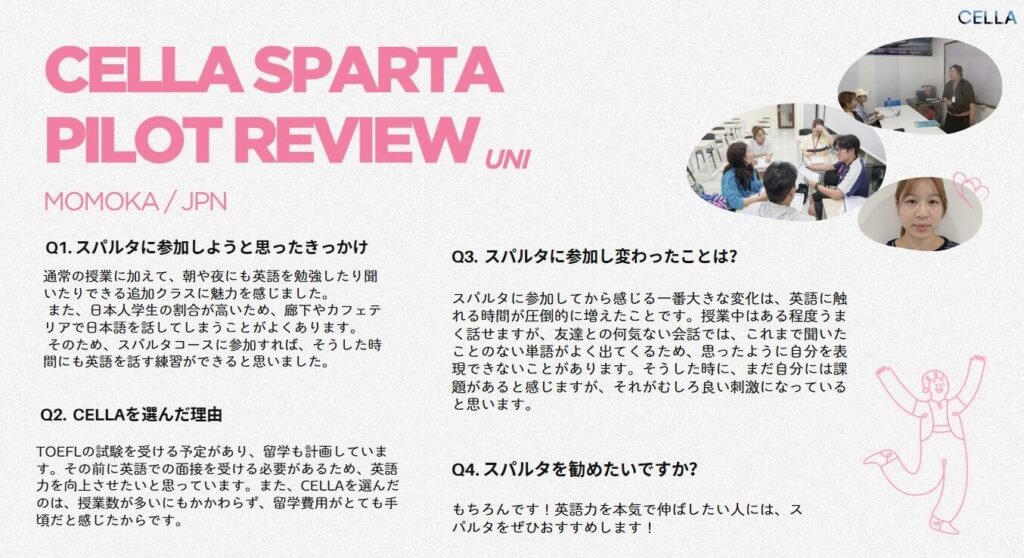 CELLA

CELLA SPARTA PILOT REVIEW UNI

MOMOKA / JPN

Q1. スパルタに参加しようと思ったきっかけ

通常の授業に加えて、朝や夜にも英語を勉強したり聞いたりできる追加クラスに魅力を感じました。
また、日本人学生の割合が高いため、廊下やカフェテリアで日本語を話してしまうことがよくあります。
そのため、スパルタコースに参加すれば、そうした時間にも英語を話す練習ができると思いました。

Q2. CELLAを選んだ理由

TOEFLの試験を受ける予定があり、留学も計画しています。その前に英語での面接を受ける必要があるため、英語力を向上させたいと思っています。また、CELLAを選んだのは、授業数が多いにもかかわらず、留学費用がとても手頃だと感じたからです。

Q3. スパルタに参加し変わったことは?

スパルタに参加してから感じる一番大きな変化は、英語に触れる時間が圧倒的に増えたことです。授業中はある程度うまく話せますが、友達との何気ない会話では、これまで聞いたことのない単語がよく出てくるため、思ったように自分を表現できないことがあります。そうした時に、まだ自分には課題があると感じますが、それがむしろ良い刺激になっていると思います。

Q4. スパルタを勧めたいですか?

もちろんです！英語力を本気で伸ばしたい人には、スパルタをぜひおすすめします！